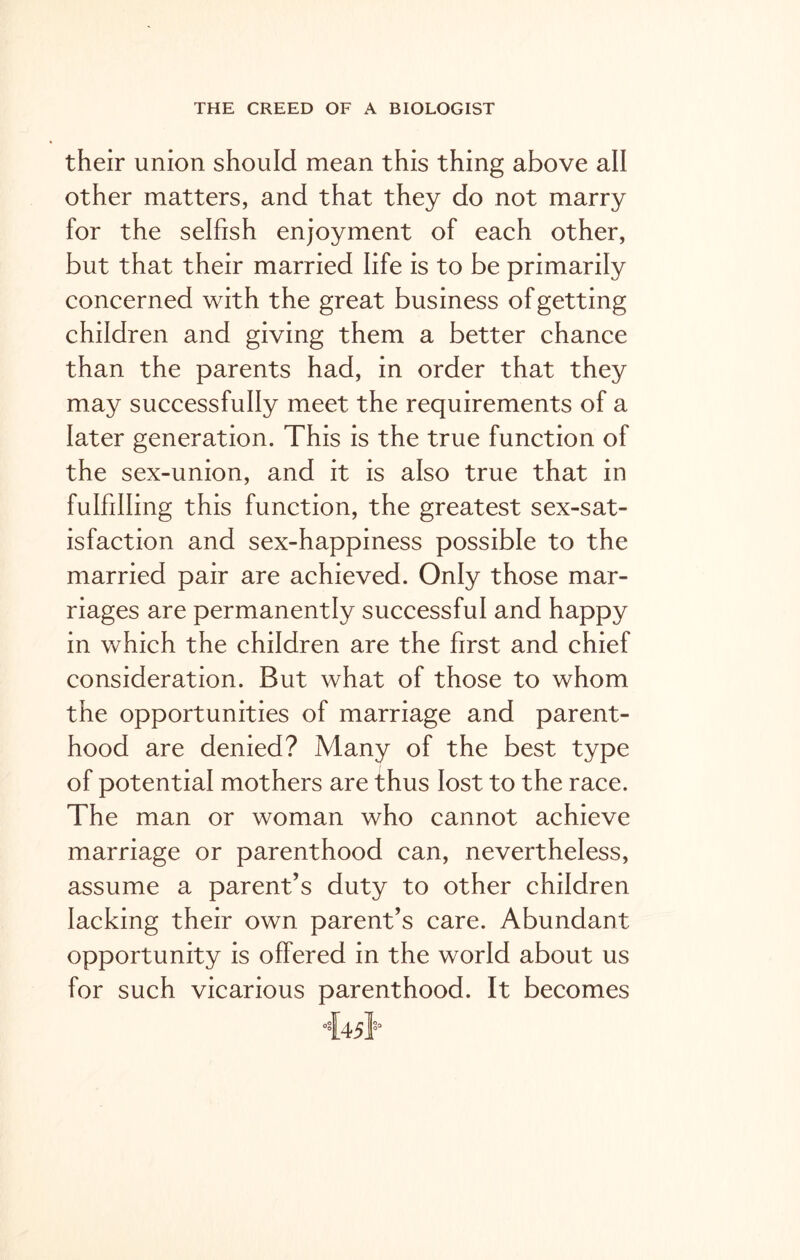 THE CREED OF A BIOLOGIST

their union should mean this thing above all other matters, and that they do not marry for the selfish enjoyment of each other, but that their married life is to be primarily concerned with the great business of getting children and giving them a better chance than the parents had, in order that they may successfully meet the requirements of a later generation. This is the true function of the sex-union, and it is also true that in fulfilling this function, the greatest sex-satisfaction and sex-happiness possible to the married pair are achieved. Only those marriages are permanently successful and happy in which the children are the first and chief consideration. But what of those to whom the opportunities of marriage and parenthood are denied? Many of the best type of potential mothers are thus lost to the race. The man or woman who cannot achieve marriage or parenthood can, nevertheless, assume a parent's duty to other children lacking their own parent's care. Abundant opportunity is offered in the world about us for such vicarious parenthood. It becomes

[45]